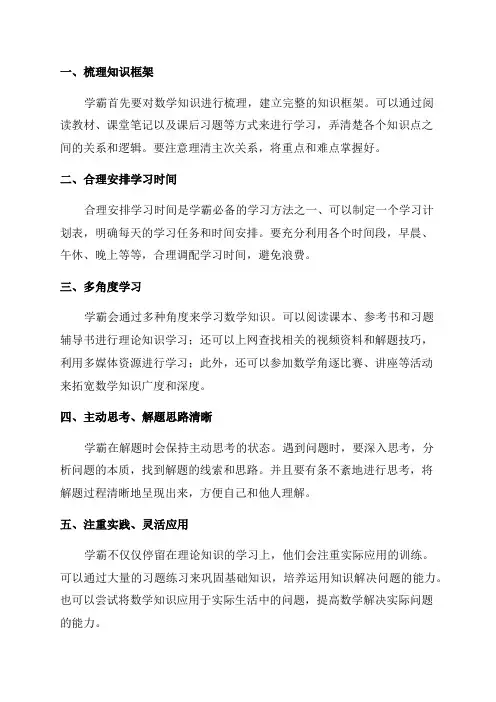 一、梳理知识框架

学霸首先要对数学知识进行梳理，建立完整的知识框架。可以通过阅读教材、课堂笔记以及课后习题等方式来进行学习，弄清楚各个知识点之间的关系和逻辑。要注意理清主次关系，将重点和难点掌握好。

二、合理安排学习时间

合理安排学习时间是学霸必备的学习方法之一、可以制定一个学习计划表，明确每天的学习任务和时间安排。要充分利用各个时间段，早晨、午休、晚上等等，合理调配学习时间，避免浪费。

三、多角度学习

学霸会通过多种角度来学习数学知识。可以阅读课本、参考书和习题辅导书进行理论知识学习；还可以上网查找相关的视频资料和解题技巧，利用多媒体资源进行学习；此外，还可以参加数学角逐比赛、讲座等活动来拓宽数学知识广度和深度。

四、主动思考、解题思路清晰

学霸在解题时会保持主动思考的状态。遇到问题时，要深入思考，分析问题的本质，找到解题的线索和思路。并且要有条不紊地进行思考，将解题过程清晰地呈现出来，方便自己和他人理解。

五、注重实践、灵活应用

学霸不仅仅停留在理论知识的学习上，他们会注重实际应用的训练。可以通过大量的习题练习来巩固基础知识，培养运用知识解决问题的能力。也可以尝试将数学知识应用于实际生活中的问题，提高数学解决实际问题的能力。